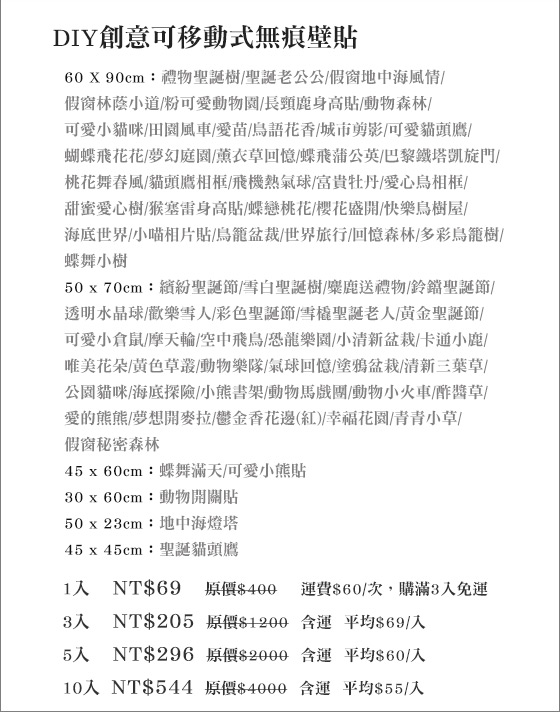 DIY創意可移動式無痕壁貼

60 X 90cm：禮物聖誕樹/聖誕老公公/假窗地中海風情/假窗林蔭小道/粉可愛動物園/長頸鹿身高貼/動物森林/可愛小貓咪/田園風車/愛苗/鳥語花香/城市剪影/可愛貓頭鷹/蝴蝶飛花花/夢幻庭園/薰衣草回憶/蝶飛蒲公英/巴黎鐵塔凱旋門/桃花舞春風/貓頭鷹相框/飛機熱氣球/富貴牡丹/愛心鳥相框/甜蜜愛心樹/猴塞雷身高貼/蝶戀桃花/櫻花盛開/快樂鳥樹屋/海底世界/小喵相片貼/鳥籠盆栽/世界旅行/回憶森林/多彩鳥籠樹/蝶舞小樹

50 x 70cm：繽紛聖誕節/雪白聖誕樹/麋鹿送禮物/鈴鐺聖誕節/透明水晶球/歡樂雪人/彩色聖誕節/雪橇聖誕老人/黃金聖誕節/可愛小倉鼠/摩天輪/空中飛鳥/恐龍樂園/小清新盆栽/卡通小鹿/唯美花朵/黃色草叢/動物樂隊/氣球回憶/塗鴉盆栽/清新三葉草/公園貓咪/海底探險/小熊書架/動物馬戲團/動物小火車/酢醬草/愛的熊熊/夢想開麥拉/鬱金香花邊(紅)/幸福花園/青青小草/假窗秘密森林

45 x 60cm：蝶舞滿天/可愛小熊貼

30 x 60cm：動物開關貼

50 x 23cm：地中海燈塔

45 x 45cm：聖誕貓頭鷹

1入 NT$69 原價$400 運費$60/次，購滿3入免運

3入 NT$205 原價$1200 含運 平均$69/入

5入 NT$296 原價$2000 含運 平均$60/入

10入 NT$544 原價$4000 含運 平均$55/入